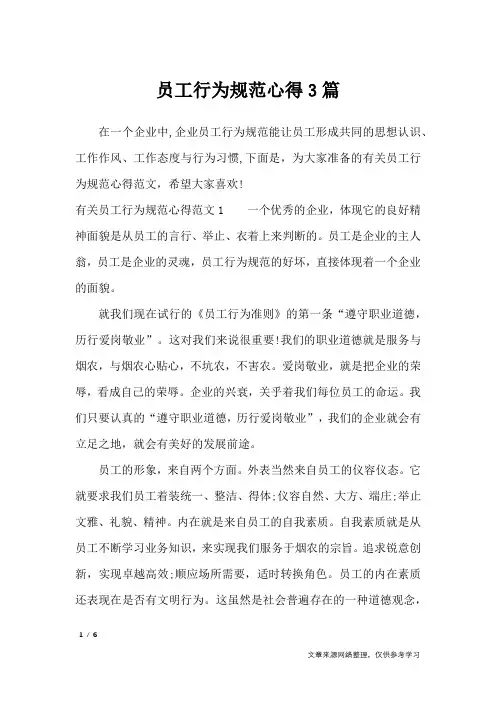 员工行为规范心得3篇

在一个企业中,企业员工行为规范能让员工形成共同的思想认识、工作作风、工作态度与行为习惯,下面是，为大家准备的有关员工行为规范心得范文，希望大家喜欢!

有关员工行为规范心得范文1　　一个优秀的企业，体现它的良好精神面貌是从员工的言行、举止、衣着上来判断的。员工是企业的主人翁，员工是企业的灵魂，员工行为规范的好坏，直接体现着一个企业的面貌。

就我们现在试行的《员工行为准则》的第一条“遵守职业道德，历行爱岗敬业”。这对我们来说很重要!我们的职业道德就是服务与烟农，与烟农心贴心，不坑农，不害农。爱岗敬业，就是把企业的荣辱，看成自己的荣辱。企业的兴衰，关乎着我们每位员工的命运。我们只要认真的“遵守职业道德，历行爱岗敬业”，我们的企业就会有立足之地，就会有美好的发展前途。

员工的形象，来自两个方面。外表当然来自员工的仪容仪态。它就要求我们员工着装统一、整洁、得体;仪容自然、大方、端庄;举止文雅、礼貌、精神。内在就是来自员工的自我素质。自我素质就是从员工不断学习业务知识，来实现我们服务于烟农的宗旨。追求锐意创新，实现卓越高效;顺应场所需要，适时转换角色。员工的内在素质还表现在是否有文明行为。这虽然是社会普遍存在的一种道德观念，

1 / 6

文章来源网络整理，仅供参考学习